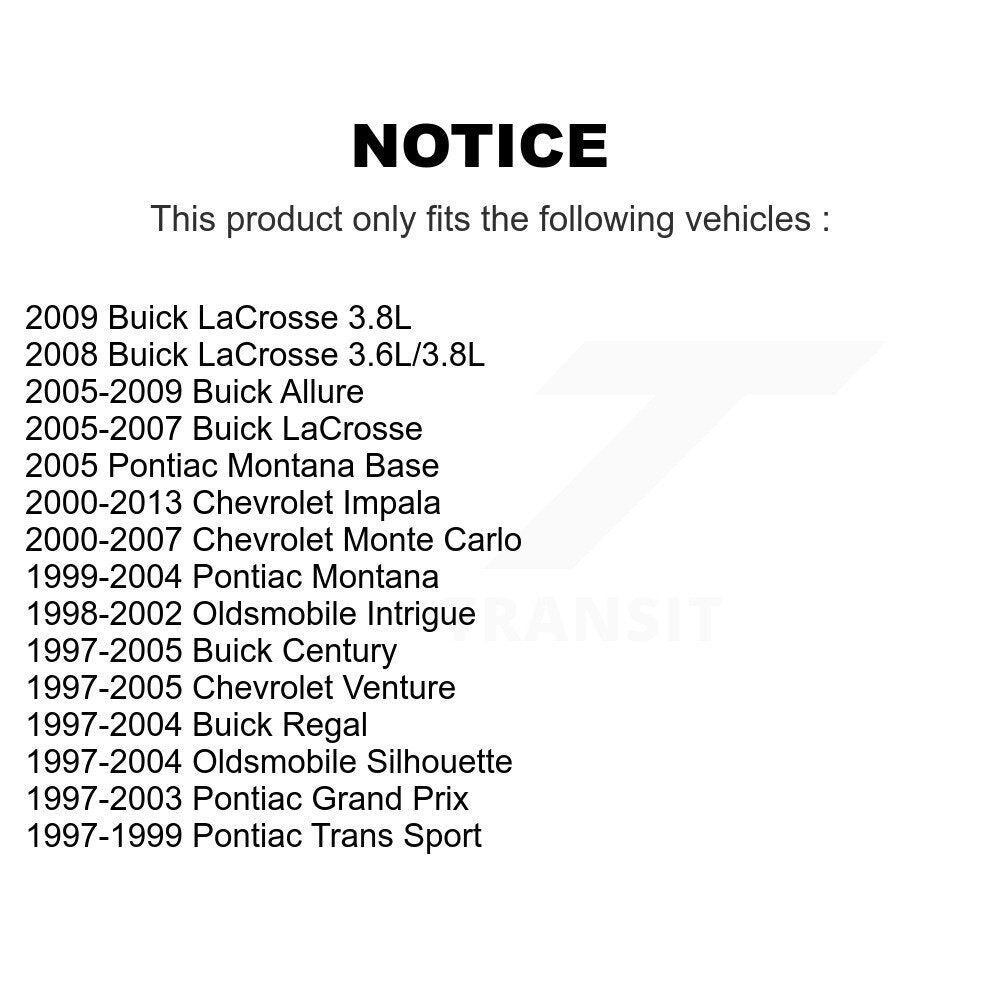 NOTICE

This product only fits the following vehicles :

2009 Buick LaCrosse 3.8L
2008 Buick LaCrosse 3.6L/3.8L
2005-2009 Buick Allure
2005-2007 Buick LaCrosse
2005 Pontiac Montana Base
2000-2013 Chevrolet Impala
2000-2007 Chevrolet Monte Carlo
1999-2004 Pontiac Montana
1998-2002 Oldsmobile Intrigue
1997-2005 Buick Century
1997-2005 Chevrolet Venture
1997-2004 Buick Regal
1997-2004 Oldsmobile Silhouette
1997-2003 Pontiac Grand Prix
1997-1999 Pontiac Trans Sport

TRANSIT